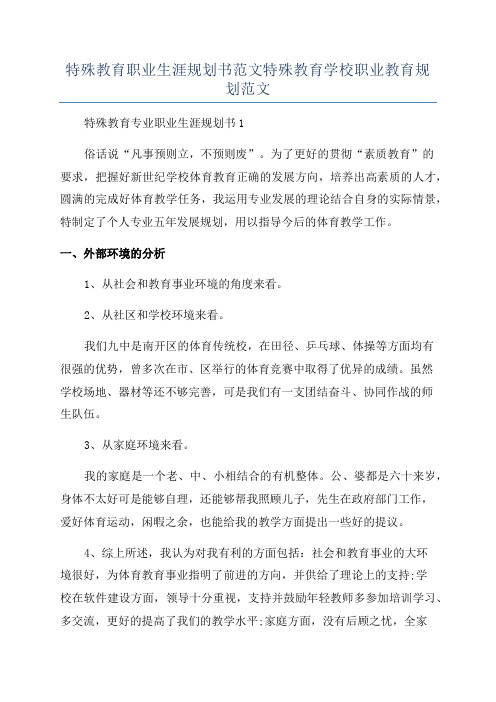 特殊教育职业生涯规划书范文特殊教育学校职业教育规划范文

特殊教育专业职业生涯规划书1

俗话说“凡事预则立，不预则废”。为了更好的贯彻“素质教育”的要求，把握好新世纪学校体育教育正确的发展方向，培养出高素质的人才，圆满的完成好体育教学任务，我运用专业发展的理论结合自身的实际情景，特制定了个人专业五年发展规划，用以指导今后的体育教学工作。

一、外部环境的分析

1、从社会和教育事业环境的角度来看。

2、从社区和学校环境来看。

我们九中是南开区的体育传统校，在田径、乒乓球、体操等方面均有很强的优势，曾多次在市、区举行的体育竞赛中取得了优异的成绩。虽然学校场地、器材等还不够完善，可是我们有一支团结奋斗、协同作战的师生队伍。

3、从家庭环境来看。

我的家庭是一个老、中、小相结合的有机整体。公、婆都是六十来岁，身体不太好可是能够自理，还能够帮我照顾儿子，先生在政府部门工作，爱好体育运动，闲暇之余，也能给我的教学方面提出一些好的提议。

4、综上所述，我认为对我有利的方面包括：社会和教育事业的大环境很好，为体育教育事业指明了前进的方向，并供给了理论上的支持;学校在软件建设方面，领导十分重视，支持并鼓励年轻教师多参加培训学习、多交流，更好的提高了我们的教学水平;家庭方面，没有后顾之忧，全家